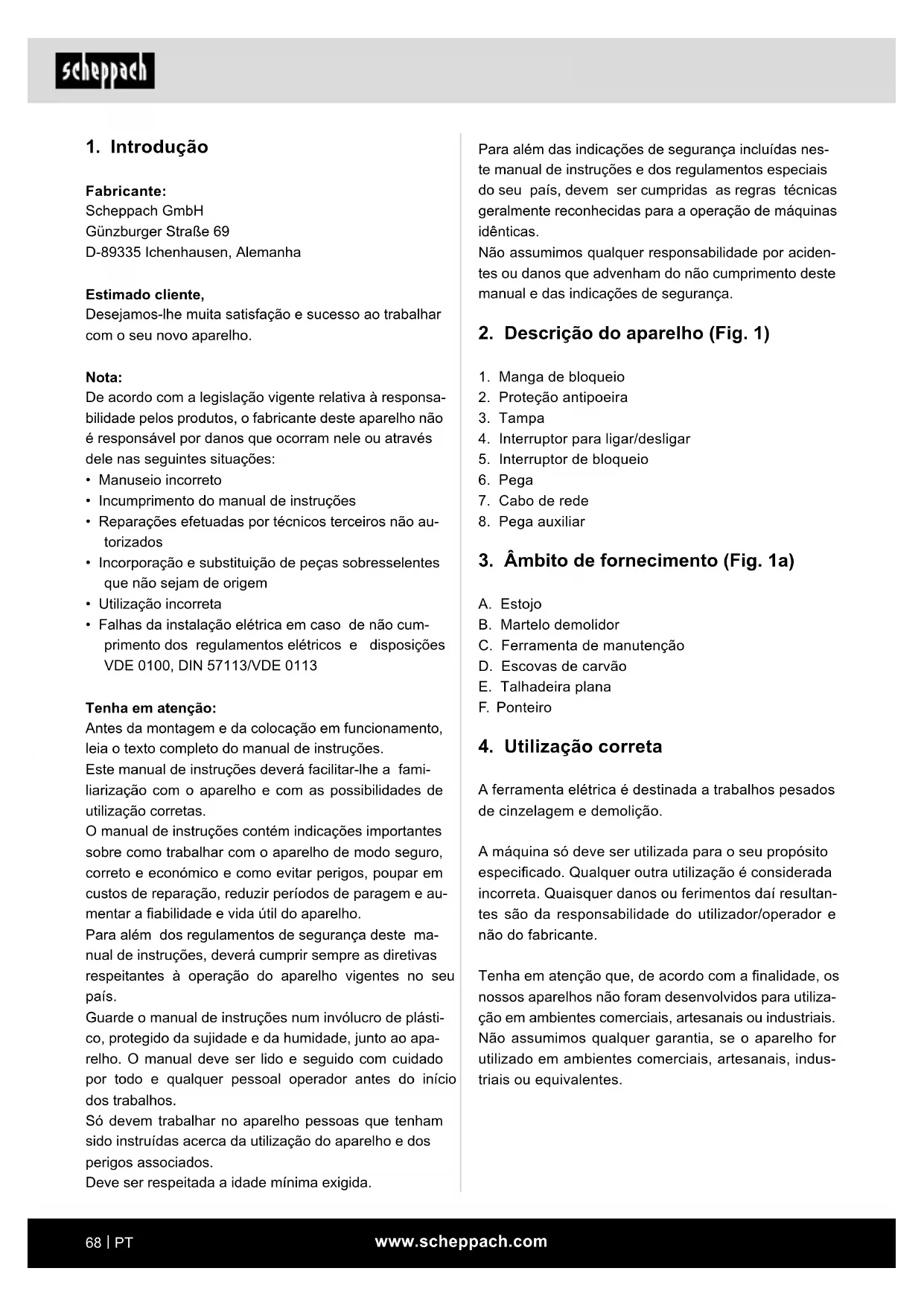 scheppach

1. Introdução

Fabricante:
Scheppach GmbH
Günzburger Straße 69
D-89335 Ichenhausen, Alemanha

Estimado cliente,
Desejamos-lhe muita satisfação e sucesso ao trabalhar com o seu novo aparelho.

Nota:
De acordo com a legislação vigente relativa à responsabilidade pelos produtos, o fabricante deste aparelho não é responsável por danos que ocorram nele ou através dele nas seguintes situações:
• Manuseio incorreto
• Incumprimento do manual de instruções
• Reparações efetuadas por técnicos terceiros não autorizados
• Incorporação e substituição de peças sobresselentes que não sejam de origem
• Utilização incorreta
• Falhas da instalação elétrica em caso de não cumprimento dos regulamentos elétricos e disposições VDE 0100, DIN 57113/VDE 0113

Tenha em atenção:
Antes da montagem e da colocação em funcionamento, leia o texto completo do manual de instruções.
Este manual de instruções deverá facilitar-lhe a familiarização com o aparelho e com as possibilidades de utilização corretas.
O manual de instruções contém indicações importantes sobre como trabalhar com o aparelho de modo seguro, correto e económico e como evitar perigos, poupar em custos de reparação, reduzir períodos de paragem e aumentar a fiabilidade e vida útil do aparelho.
Para além dos regulamentos de segurança deste manual de instruções, deverá cumprir sempre as diretivas respeitantes à operação do aparelho vigentes no seu país.
Guarde o manual de instruções num invólucro de plástico, protegido da sujidade e da humidade, junto ao aparelho. O manual deve ser lido e seguido com cuidado por todo e qualquer pessoal operador antes do início dos trabalhos.
Só devem trabalhar no aparelho pessoas que tenham sido instruídas acerca da utilização do aparelho e dos perigos associados.
Deve ser respeitada a idade mínima exigida.

Para além das indicações de segurança incluídas neste manual de instruções e dos regulamentos especiais do seu país, devem ser cumpridas as regras técnicas geralmente reconhecidas para a operação de máquinas idênticas.
Não assumimos qualquer responsabilidade por acidentes ou danos que advenham do não cumprimento deste manual e das indicações de segurança.

2. Descrição do aparelho (Fig. 1)

1. Manga de bloqueio
2. Proteção antipoeira
3. Tampa
4. Interruptor para ligar/desligar
5. Interruptor de bloqueio
6. Pega
7. Cabo de rede
8. Pega auxiliar

3. Âmbito de fornecimento (Fig. 1a)

A. Estojo
B. Martelo demolidor
C. Ferramenta de manutenção
D. Escovas de carvão
E. Talhadeira plana
F. Ponteiro

4. Utilização correta

A ferramenta elétrica é destinada a trabalhos pesados de cinzelagem e demolição.

A máquina só deve ser utilizada para o seu propósito especificado. Qualquer outra utilização é considerada incorreta. Quaisquer danos ou ferimentos daí resultantes são da responsabilidade do utilizador/operador e não do fabricante.

Tenha em atenção que, de acordo com a finalidade, os nossos aparelhos não foram desenvolvidos para utilização em ambientes comerciais, artesanais ou industriais. Não assumimos qualquer garantia, se o aparelho for utilizado em ambientes comerciais, artesanais, industriais ou equivalentes.

68 | PT
www.scheppach.com